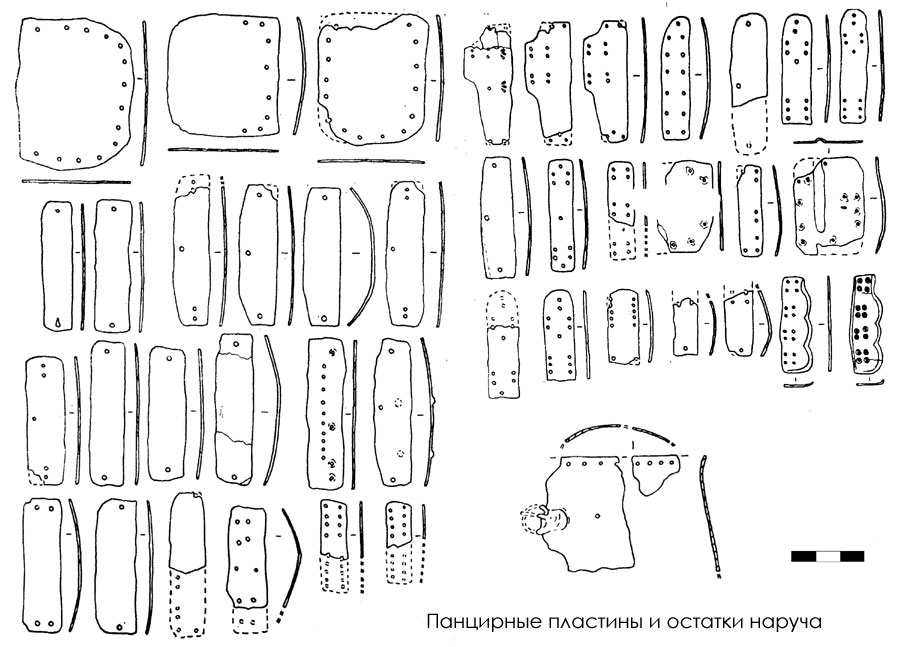 Панцирные пластины и остатки наруча